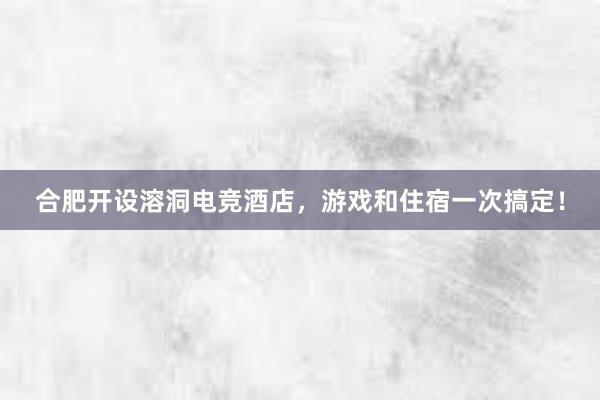 合肥开设溶洞电竞酒店，游戏和住宿一次搞定！